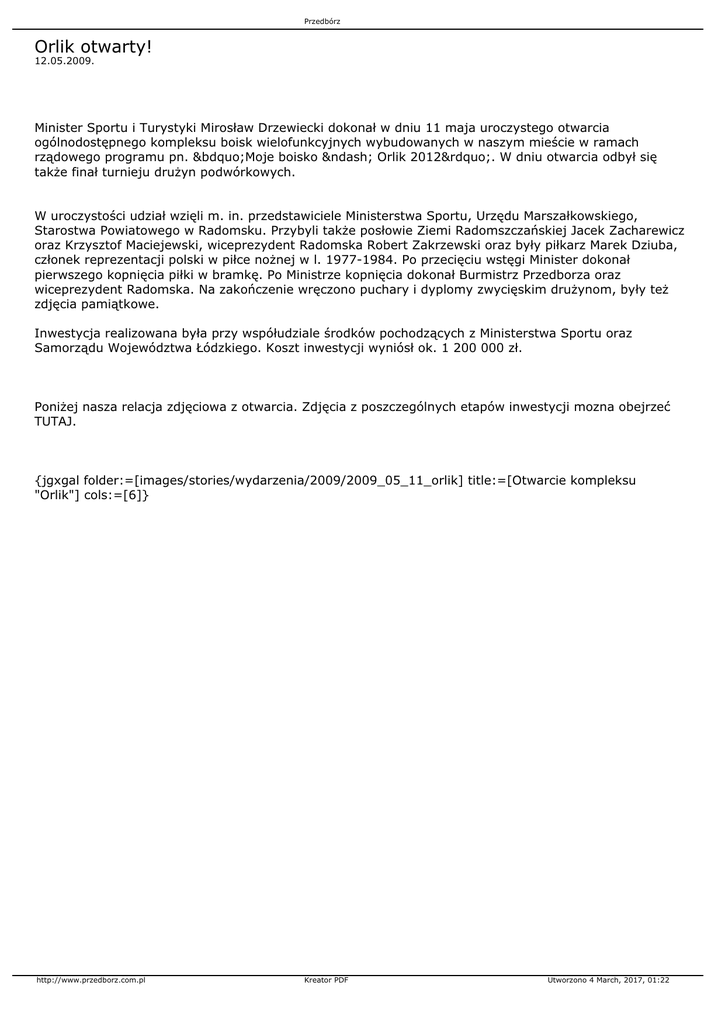 Przedbórz

Orlik otwarty!
12.05.2009.

Minister Sportu i Turystyki Mirosław Drzewiecki dokonał w dniu 11 maja uroczystego otwarcia ogólnodostępnego kompleksu boisk wielofunkcyjnych wybudowanych w naszym mieście w ramach rządowego programu pn. &bdquo;Moje boisko &ndash; Orlik 2012&rdquo;. W dniu otwarcia odbył się także finał turnieju drużyn podwórkowych.

W uroczystości udział wzięli m. in. przedstawiciele Ministerstwa Sportu, Urzędu Marszałkowskiego, Starostwa Powiatowego w Radomsku. Przybyli także posłowie Ziemi Radomszczańskiej Jacek Zacharewicz oraz Krzysztof Maciejewski, wiceprezydent Radomska Robert Zakrzewski oraz były piłkarz Marek Dziuba, członek reprezentacji polski w piłce nożnej w l. 1977-1984. Po przecięciu wstęgi Minister dokonał pierwszego kopnięcia piłki w bramkę. Po Ministrze kopnięcia dokonał Burmistrz Przedborza oraz wiceprezydent Radomska. Na zakończenie wręczono puchary i dyplomy zwycięskim drużynom, były też zdjęcia pamiątkowe.

Inwestycja realizowana była przy współudziale środków pochodzących z Ministerstwa Sportu oraz Samorządu Województwa Łódzkiego. Koszt inwestycji wyniósł ok. 1 200 000 zł.

Poniżej nasza relacja zdjęciowa z otwarcia. Zdjęcia z poszczególnych etapów inwestycji mozna obejrzeć TUTAJ.

{jgxgal folder:=[images/stories/wydarzenia/2009/2009_05_11_orlik] title:=[Otwarcie kompleksu "Orlik"] cols:=[6]}

http://www.przedborz.com.pl Kreator PDF Utworzono 4 March, 2017, 01:22